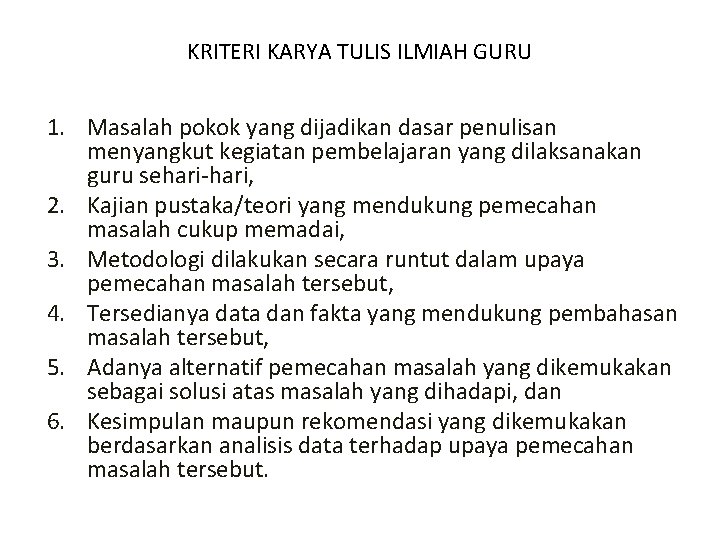 KRITERI KARYA TULIS ILMIAH GURU

1. Masalah pokok yang dijadikan dasar penulisan menyangkut kegiatan pembelajaran yang dilaksanakan guru sehari-hari,
2. Kajian pustaka/teori yang mendukung pemecahan masalah cukup memadai,
3. Metodologi dilakukan secara runtut dalam upaya pemecahan masalah tersebut,
4. Tersedianya data dan fakta yang mendukung pembahasan masalah tersebut,
5. Adanya alternatif pemecahan masalah yang dikemukakan sebagai solusi atas masalah yang dihadapi, dan
6. Kesimpulan maupun rekomendasi yang dikemukakan berdasarkan analisis data terhadap upaya pemecahan masalah tersebut.